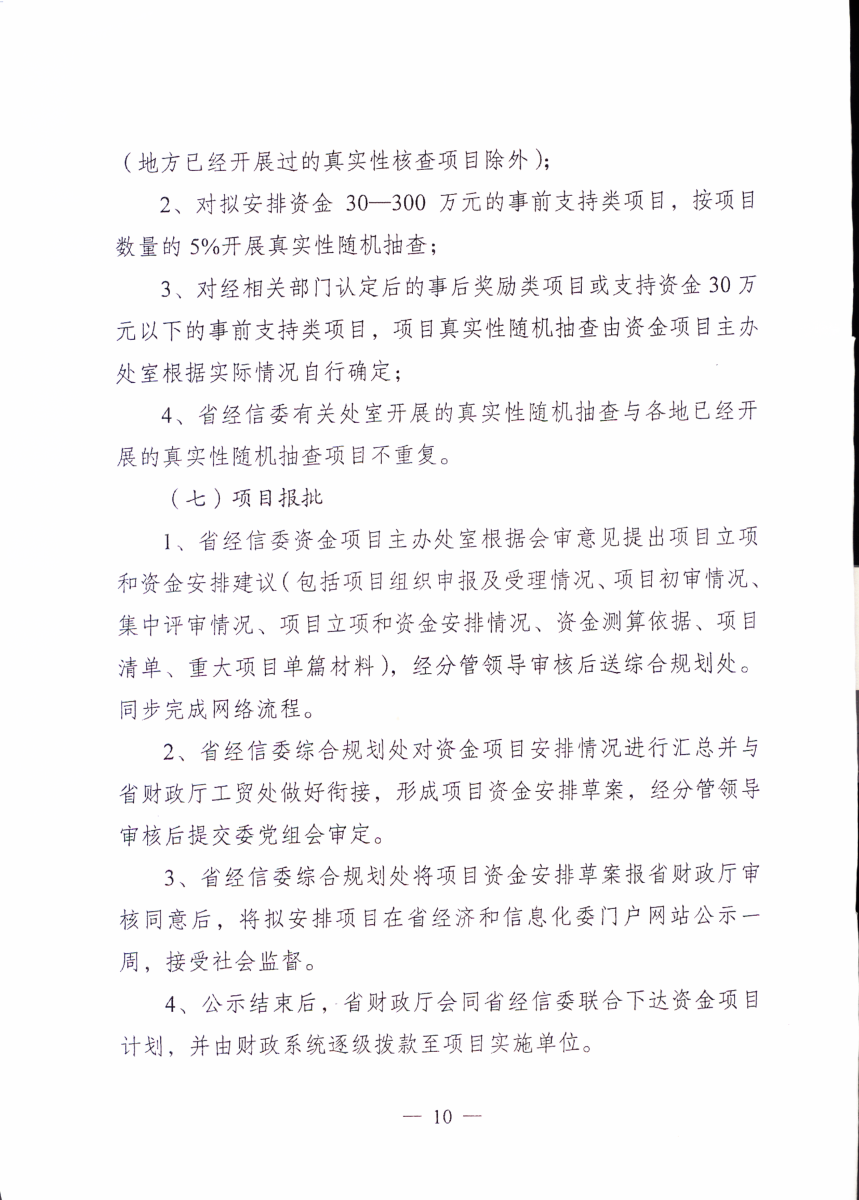 （地方已经开展过的真实性核查项目除外）；

2、对拟安排资金 30—300 万元的事前支持类项目，按项目数量的 5%开展真实性随机抽查；

3、对经相关部门认定后的事后奖励类项目或支持资金 30 万元以下的事前支持类项目，项目真实性随机抽查由资金项目主办处室根据实际情况自行确定；

4、省经信委有关处室开展的真实性随机抽查与各地已经开展的真实性随机抽查项目不重复。

（七）项目报批

1、省经信委资金项目主办处室根据会审意见提出项目立项和资金安排建议（包括项目组织申报及受理情况、项目初审情况、集中评审情况、项目立项和资金安排情况、资金测算依据、项目清单、重大项目单篇材料），经分管领导审核后送综合规划处。同步完成网络流程。

2、省经信委综合规划处对资金项目安排情况进行汇总并与省财政厅工贸处做好衔接，形成项目资金安排草案，经分管领导审核后提交委党组会审定。

3、省经信委综合规划处将项目资金安排草案报省财政厅审核同意后，将拟安排项目在省经济和信息化委门户网站公示一周，接受社会监督。

4、公示结束后，省财政厅会同省经信委联合下达资金项目计划，并由财政系统逐级拨款至项目实施单位。

— 10 —